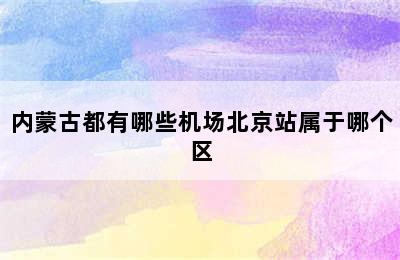 内蒙古都有哪些机场北京站属于哪个区